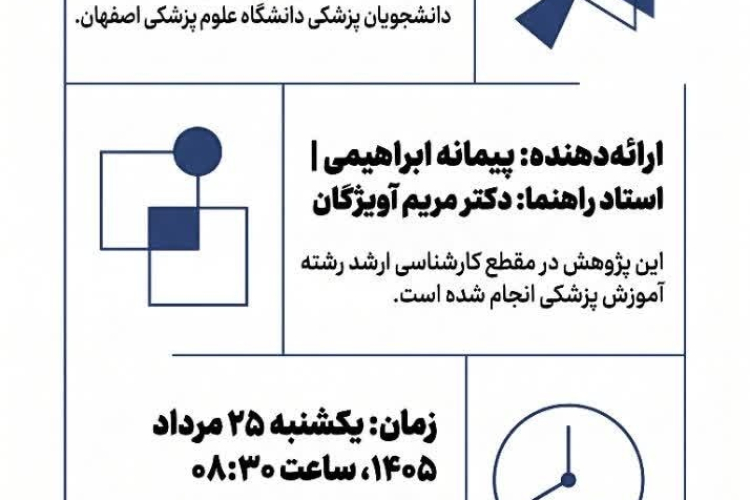 دانشجویان پزشکی دانشگاه علوم پزشکی اصفهان.

ارائه‌دهنده: پیمانه ابراهیمی |
استاد راهنما: دکتر مریم آویژگان

این پژوهش در مقطع کارشناسی ارشد رشته آموزش پزشکی انجام شده است.

زمان: یکشنبه ۲۵ مرداد
۱۴۰۵، ساعت ۰۸:۳۰